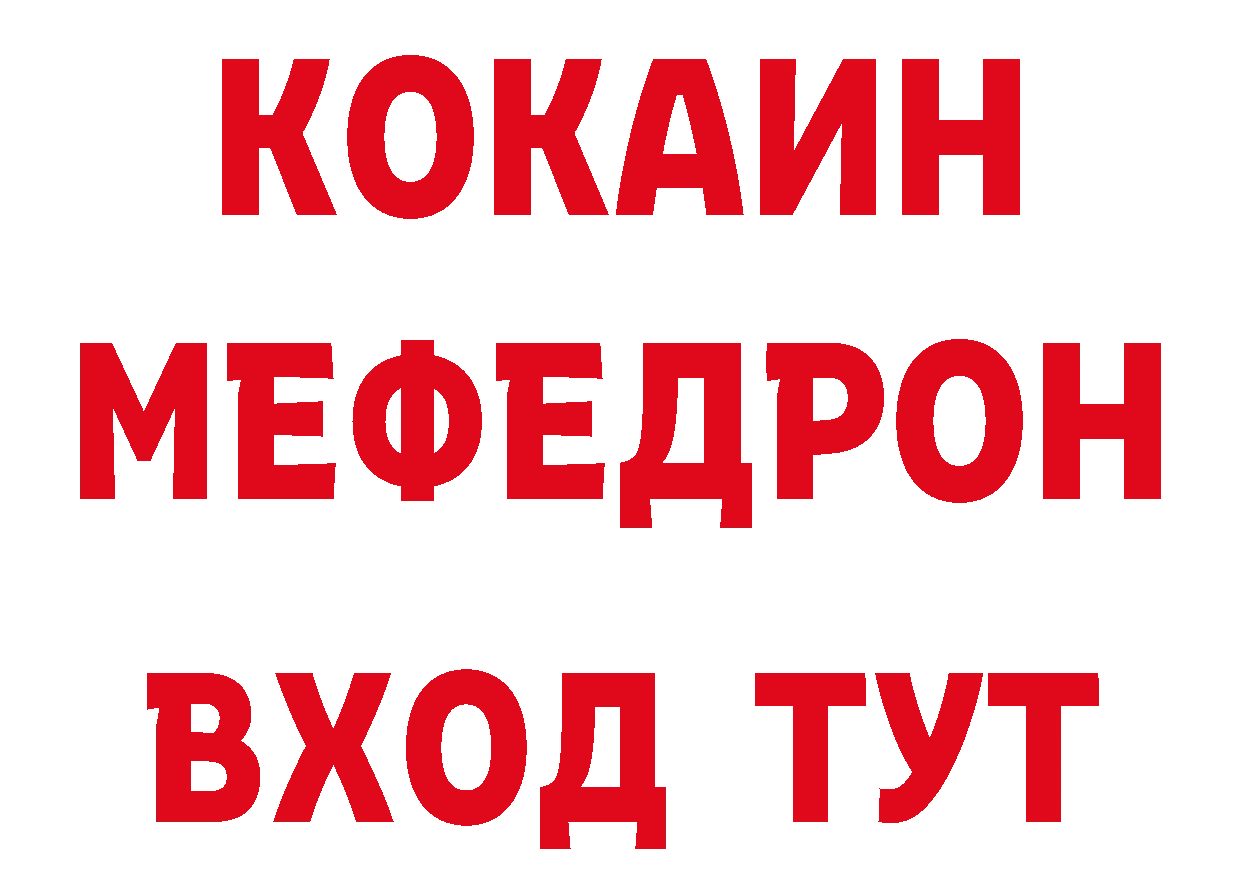 КОКАИН
МЕФЕДРОН
ВХОД ТУТ